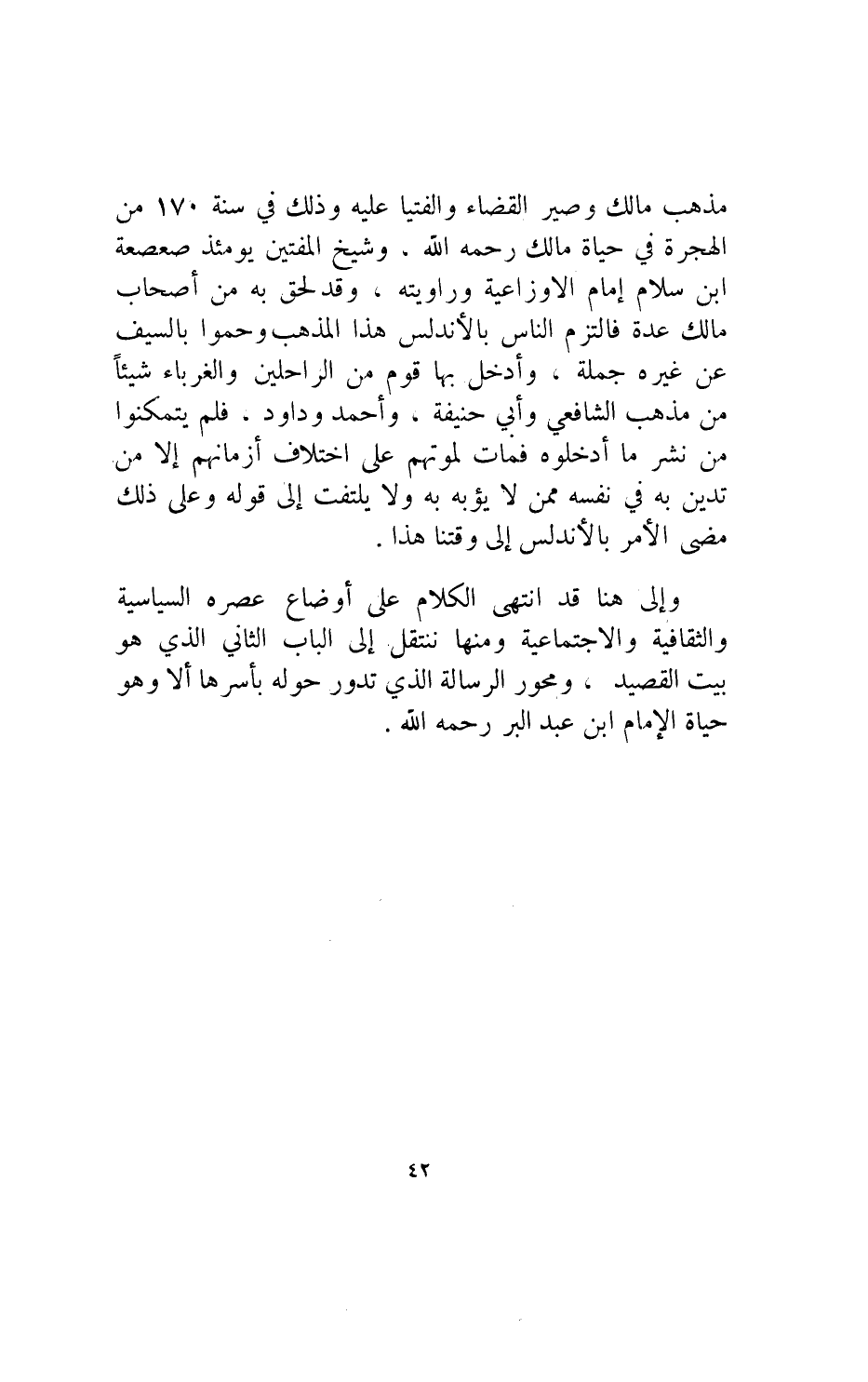 مذهب مالك وصير القضاء والفتيا عليه وذلك في سنة ١٧٠ من الهجرة في حياة مالك رحمه الله . وشيخ المفتين يومئذ صعصعة ابن سلام إمام الاوزاعية وراويته ، وقد لحق به من أصحاب مالك عدة فالتزم الناس بالأندلس هذا المذهب وحموا بالسيف عن غيره جملة ، وأدخل بها قوم من الراحلين والغرباء شيئاً من مذهب الشافعي وأبي حنيفة ، وأحمد وداود . فلم يتمكنوا من نشر ما أدخلوه فمات لموتهم على اختلاف أزمانهم إلا من تدين به في نفسه ممن لا يؤبه به ولا يلتفت إلى قوله وعلى ذلك مضى الأمر بالأندلس إلى وقتنا هذا .

وإلى هنا قد انتهى الكلام على أوضاع عصره السياسية والثقافية والاجتماعية ومنها ننتقل إلى الباب الثاني الذي هو بيت القصيد ، ومحور الرسالة الذي تدور حوله بأسرها ألا وهو حياة الإمام ابن عبد البر رحمه الله .

٤٢